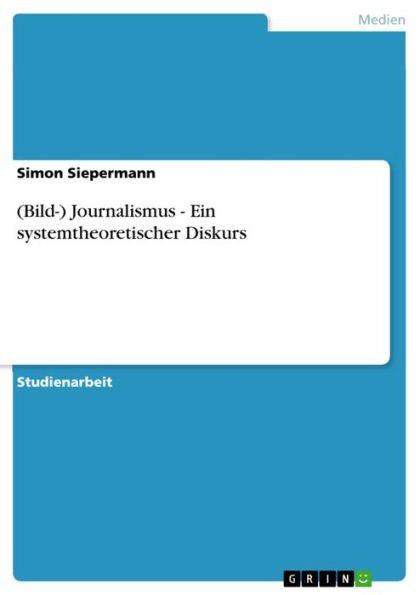 Medien

Simon Siepermann

(Bild-) Journalismus - Ein systemtheoretischer Diskurs

Studienarbeit

GRIN